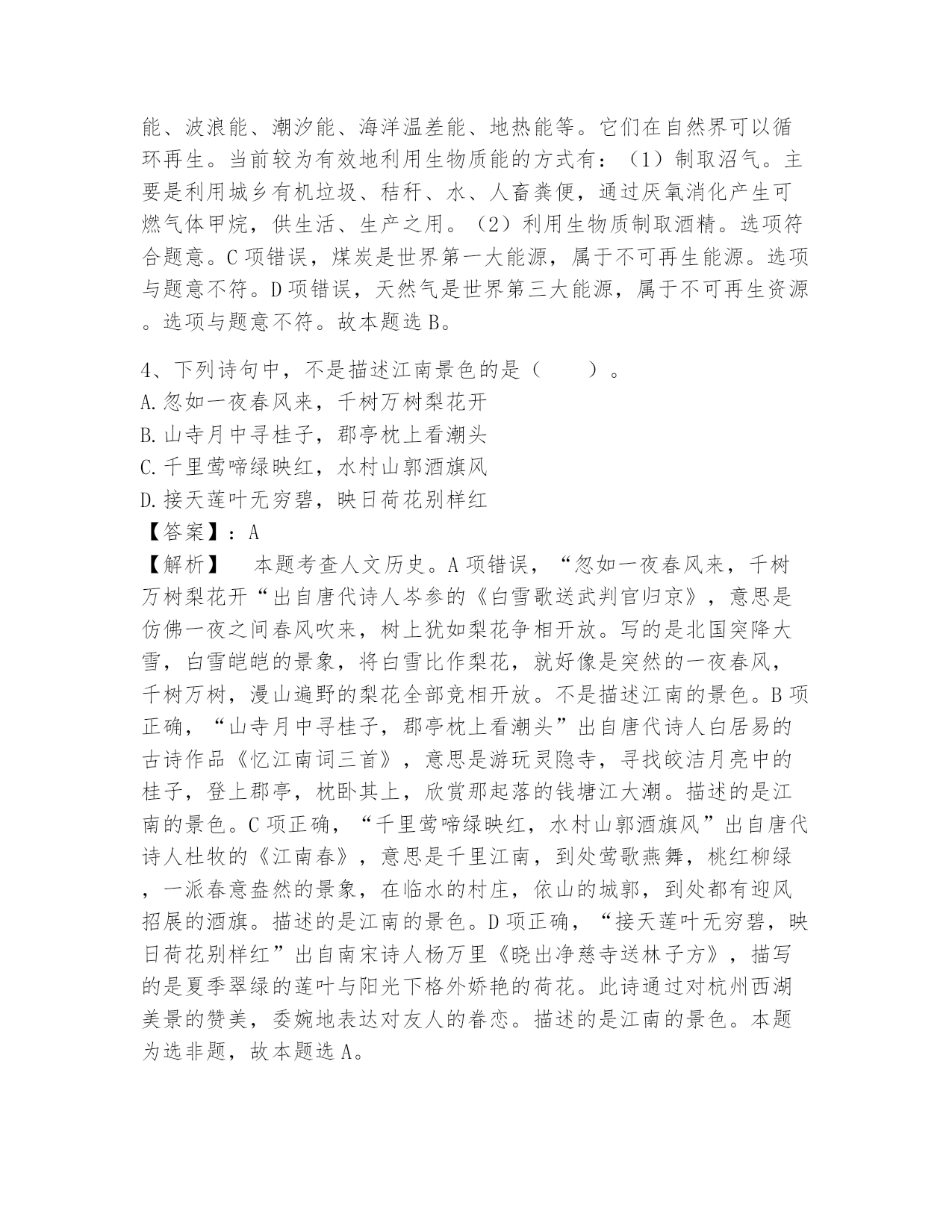 能、波浪能、潮汐能、海洋温差能、地热能等。它们在自然界可以循环再生。当前较为有效地利用生物质能的方式有：（1）制取沼气。主要是利用城乡有机垃圾、秸秆、水、人畜粪便，通过厌氧消化产生可燃气体甲烷，供生活、生产之用。（2）利用生物质制取酒精。选项符合题意。C 项错误，煤炭是世界第一大能源，属于不可再生能源。选项与题意不符。D 项错误，天然气是世界第三大能源，属于不可再生资源。选项与题意不符。故本题选 B。

4、下列诗句中，不是描述江南景色的是（　　）。
A. 忽如一夜春风来，千树万树梨花开
B. 山寺月中寻桂子，郡亭枕上看潮头
C. 千里莺啼绿映红，水村山郭酒旗风
D. 接天莲叶无穷碧，映日荷花别样红
【答案】：A
【解析】　本题考查人文历史。A 项错误，“忽如一夜春风来，千树万树梨花开“出自唐代诗人岑参的《白雪歌送武判官归京》，意思是仿佛一夜之间春风吹来，树上犹如梨花争相开放。写的是北国突降大雪，白雪皑皑的景象，将白雪比作梨花，就好像是突然的一夜春风，千树万树，漫山遍野的梨花全部竞相开放。不是描述江南的景色。B 项正确，“山寺月中寻桂子，郡亭枕上看潮头”出自唐代诗人白居易的古诗作品《忆江南词三首》，意思是游玩灵隐寺，寻找皎洁月亮中的桂子，登上郡亭，枕卧其上，欣赏那起落的钱塘江大潮。描述的是江南的景色。C 项正确，“千里莺啼绿映红，水村山郭酒旗风”出自唐代诗人杜牧的《江南春》，意思是千里江南，到处莺歌燕舞，桃红柳绿，一派春意盎然的景象，在临水的村庄，依山的城郭，到处都有迎风招展的酒旗。描述的是江南的景色。D 项正确，“接天莲叶无穷碧，映日荷花别样红”出自南宋诗人杨万里《晓出净慈寺送林子方》，描写的是夏季翠绿的莲叶与阳光下格外娇艳的荷花。此诗通过对杭州西湖美景的赞美，委婉地表达对友人的眷恋。描述的是江南的景色。本题为选非题，故本题选 A。